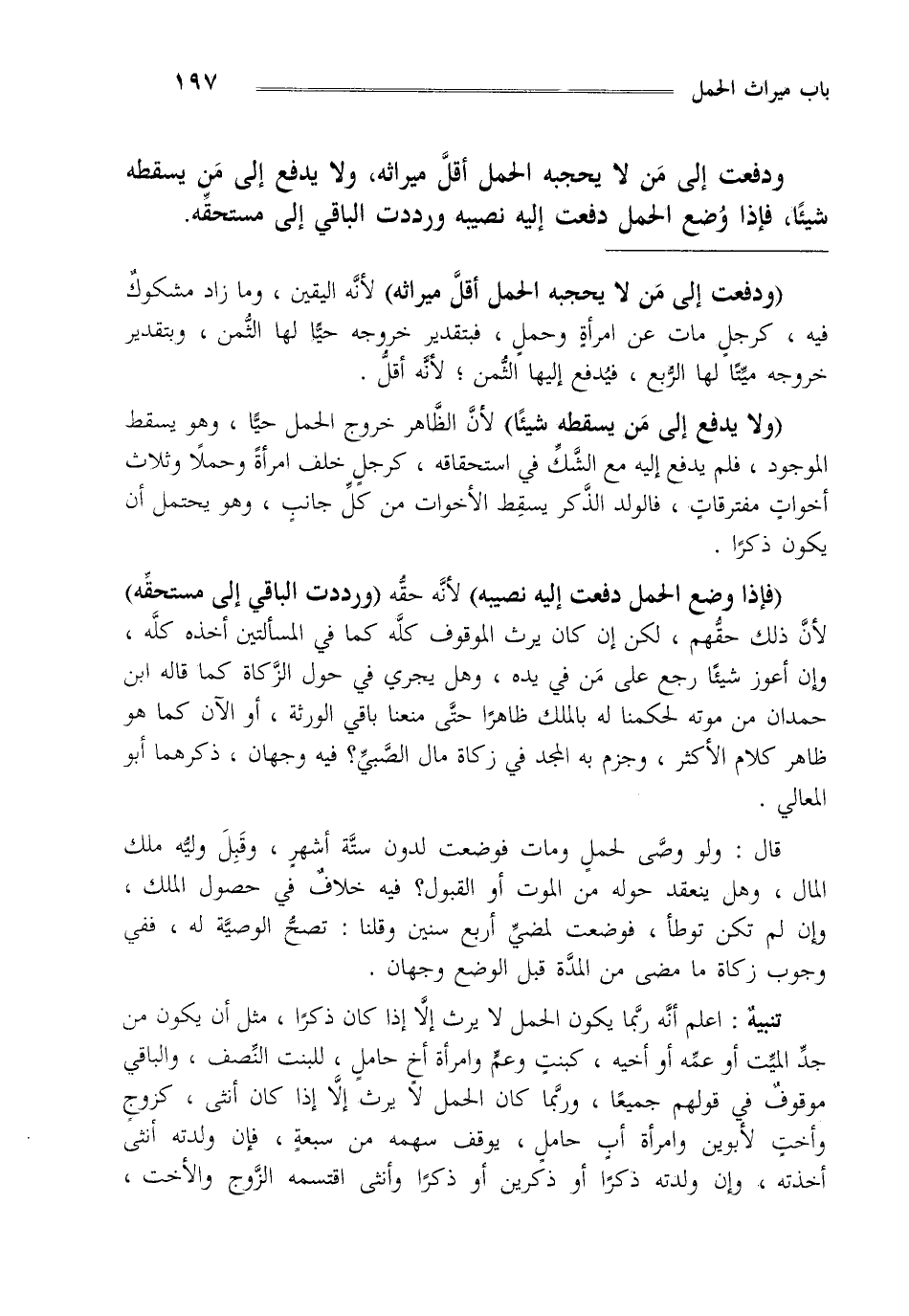 باب ميراث الحمل ١٩٧

ودفعت إلى مَن لا يحجبه الحمل أقلَّ ميراثه، ولا يدفع إلى مَن يسقطه شيئًا، فإذا وُضع الحمل دفعت إليه نصيبه ورددت الباقي إلى مستحقِّه.

(ودفعت إلى مَن لا يحجبه الحمل أقلَّ ميراثه) لأنَّه اليقين ، وما زاد مشكوكٌ فيه ، كرجلٍ مات عن امرأةٍ وحملٍ ، فبتقدير خروجه حيًّا لها الثُّمن ، وبتقدير خروجه ميِّتًا لها الرُّبع ، فيُدفع إليها الثُّمن ؛ لأنَّه أقلُّ .

(ولا يدفع إلى مَن يسقطه شيئًا) لأنَّ الظَّاهر خروج الحمل حيًّا ، وهو يسقط الموجود ، فلم يدفع إليه مع الشَّكِّ في استحقاقه ، كرجلٍ خلف امرأةً وحملًا وثلاث أخواتٍ مفترقاتٍ ، فالولد الذَّكر يسقِط الأخوات من كلِّ جانبٍ ، وهو يحتمل أن يكون ذكرًا .

(فإذا وضع الحمل دفعت إليه نصيبه) لأنَّه حقُّه (ورددت الباقي إلى مستحقِّه) لأنَّ ذلك حقُّهم ، لكن إن كان يرث الموقوف كلَّه كما في المسألتين أخذه كلَّه ، وإن أعوز شيئًا رجع على مَن في يده ، وهل يجري في حول الزَّكاة كما قاله ابن حمدان من موته لحكمنا له بالملك ظاهرًا حتَّى منعنا باقي الورثة ، أو الآن كما هو ظاهر كلام الأكثر ، وجزم به المجد في زكاة مال الصَّبيِّ؟ فيه وجهان ، ذكرهما أبو المعالي .

قال : ولو وصَّى لحملٍ ومات فوضعت لدون ستَّة أشهرٍ ، وقَبِلَ وليُّه ملك المال ، وهل ينعقد حوله من الموت أو القبول؟ فيه خلافٌ في حصول الملك ، وإن لم تكن توطأ ، فوضعت لمضيِّ أربع سنين وقلنا : تصحُّ الوصيَّة له ، ففي وجوب زكاة ما مضى من المدَّة قبل الوضع وجهان .

تنبيهٌ : اعلم أنَّه ربَّما يكون الحمل لا يرث إلَّا إذا كان ذكرًا ، مثل أن يكون من جدِّ الميِّت أو عمِّه أو أخيه ، كبنتٍ وعمٍّ وامرأة أخٍ حاملٍ ، للبنت النِّصف ، والباقي موقوفٌ في قولهم جميعًا ، وربَّما كان الحمل لا يرث إلَّا إذا كان أنثى ، كزوجٍ وأختٍ لأبوين وامرأة أبٍ حاملٍ ، يوقف سهمه من سبعةٍ ، فإن ولدته أنثى أخذته ، وإن ولدته ذكرًا أو ذكرين أو ذكرًا وأنثى اقتسمه الزَّوج والأخت ،